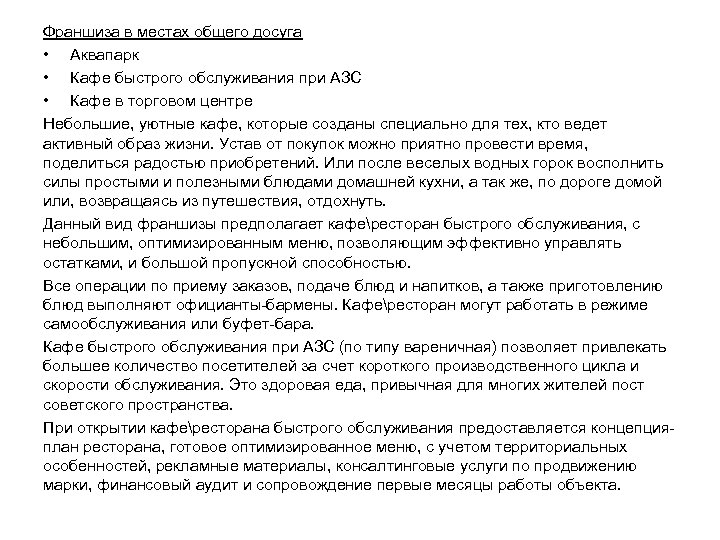 Франшиза в местах общего досуга

• Аквапарк

• Кафе быстрого обслуживания при АЗС

• Кафе в торговом центре

Небольшие, уютные кафе, которые созданы специально для тех, кто ведет активный образ жизни. Устав от покупок можно приятно провести время, поделиться радостью приобретений. Или после веселых водных горок восполнить силы простыми и полезными блюдами домашней кухни, а так же, по дороге домой или, возвращаясь из путешествия, отдохнуть.

Данный вид франшизы предполагает кафе\ресторан быстрого обслуживания, с небольшим, оптимизированным меню, позволяющим эффективно управлять остатками, и большой пропускной способностью.

Все операции по приему заказов, подаче блюд и напитков, а также приготовлению блюд выполняют официанты-бармены. Кафе\ресторан могут работать в режиме самообслуживания или буфет-бара.

Кафе быстрого обслуживания при АЗС (по типу вареничная) позволяет привлекать большее количество посетителей за счет короткого производственного цикла и скорости обслуживания. Это здоровая еда, привычная для многих жителей пост советского пространства.

При открытии кафе\ресторана быстрого обслуживания предоставляется концепция-план ресторана, готовое оптимизированное меню, с учетом территориальных особенностей, рекламные материалы, консалтинговые услуги по продвижению марки, финансовый аудит и сопровождение первые месяцы работы объекта.